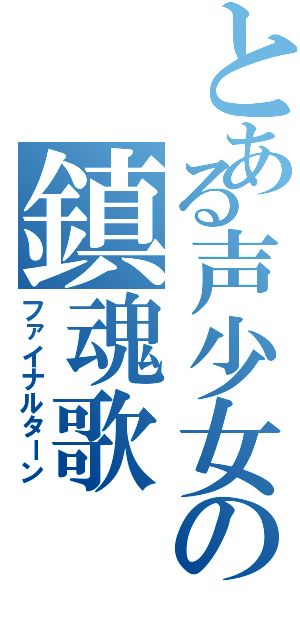 とある声少女の

鎮魂歌

ファイナルターン